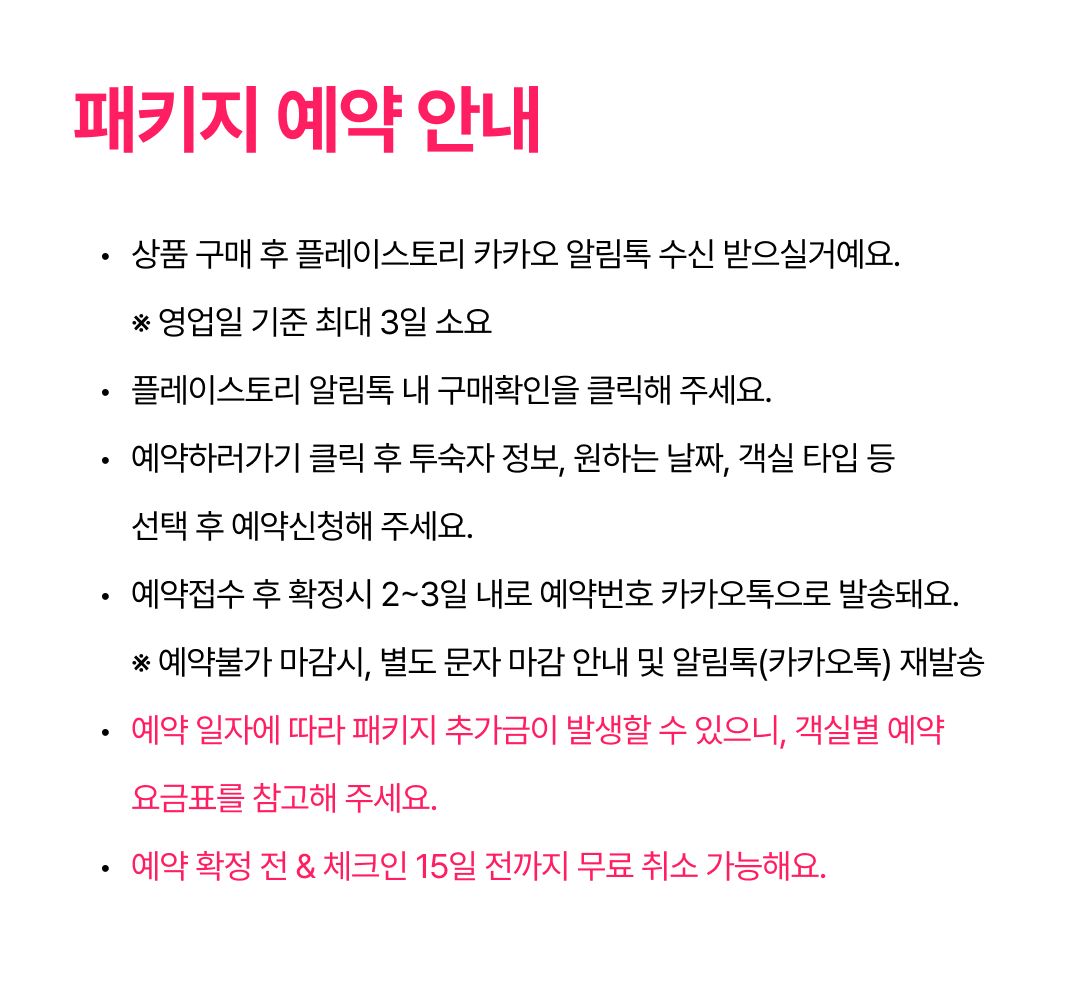 패키지 예약 안내

• 상품 구매 후 플레이스토리 카카오 알림톡 수신 받으실거예요.

※ 영업일 기준 최대 3일 소요

• 플레이스토리 알림톡 내 구매확인을 클릭해 주세요.

• 예약하러가기 클릭 후 투숙자 정보, 원하는 날짜, 객실 타입 등 선택 후 예약신청해 주세요.

• 예약접수 후 확정시 2~3일 내로 예약번호 카카오톡으로 발송돼요.

※ 예약불가 마감시, 별도 문자 마감 안내 및 알림톡(카카오톡) 재발송

• 예약 일자에 따라 패키지 추가금이 발생할 수 있으니, 객실별 예약 요금표를 참고해 주세요.

• 예약 확정 전 & 체크인 15일 전까지 무료 취소 가능해요.